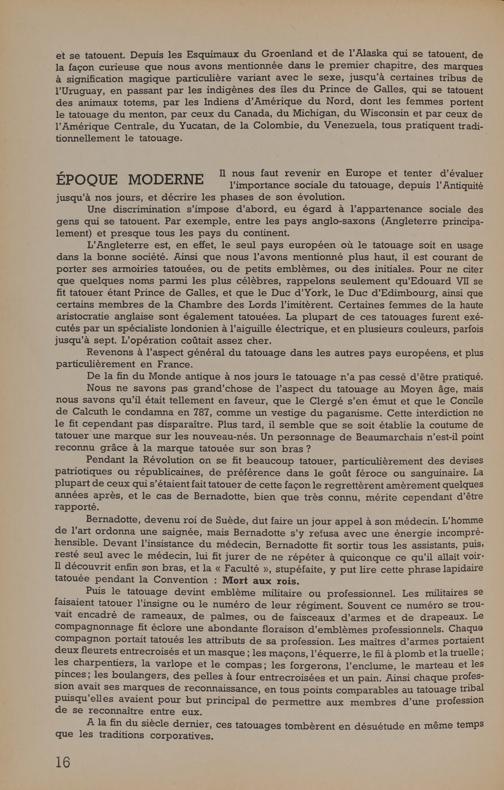 et se tatouent. Depuis les Esquimaux du Groenland et de l'Alaska qui se tatouent, de la façon curieuse que nous avons mentionnée dans le premier chapitre, des marques à signification magique particulière variant avec le sexe, jusqu'à certaines tribus de l'Uruguay, en passant par les indigènes des îles du Prince de Galles, qui se tatouent des animaux totems, par les Indiens d'Amérique du Nord, dont les femmes portent le tatouage du menton, par ceux du Canada, du Michigan, du Wisconsin et par ceux de l'Amérique Centrale, du Yucatan, de la Colombie, du Venezuela, tous pratiquent traditionnellement le tatouage.

ÉPOQUE MODERNE Il nous faut revenir en Europe et tenter d'évaluer l'importance sociale du tatouage, depuis l'Antiquité jusqu'à nos jours, et décrire les phases de son évolution.

Une discrimination s'impose d'abord, eu égard à l'appartenance sociale des gens qui se tatouent. Par exemple, entre les pays anglo-saxons (Angleterre principalement) et presque tous les pays du continent.

L'Angleterre est, en effet, le seul pays européen où le tatouage soit en usage dans la bonne société. Ainsi que nous l'avons mentionné plus haut, il est courant de porter ses armoiries tatouées, ou de petits emblèmes, ou des initiales. Pour ne citer que quelques noms parmi les plus célèbres, rappelons seulement qu'Edouard VII se fit tatouer étant Prince de Galles, et que le Duc d'York, le Duc d'Edimbourg, ainsi que certains membres de la Chambre des Lords l'imitèrent. Certaines femmes de la haute aristocratie anglaise sont également tatouées. La plupart de ces tatouages furent exécutés par un spécialiste londonien à l'aiguille électrique, et en plusieurs couleurs, parfois jusqu'à sept. L'opération coûtait assez cher.

Revenons à l'aspect général du tatouage dans les autres pays européens, et plus particulièrement en France.

De la fin du Monde antique à nos jours le tatouage n'a pas cessé d'être pratiqué.

Nous ne savons pas grand'chose de l'aspect du tatouage au Moyen âge, mais nous savons qu'il était tellement en faveur, que le Clergé s'en émut et que le Concile de Calcuth le condamna en 787, comme un vestige du paganisme. Cette interdiction ne le fit cependant pas disparaître. Plus tard, il semble que se soit établie la coutume de tatouer une marque sur les nouveau-nés. Un personnage de Beaumarchais n'est-il point reconnu grâce à la marque tatouée sur son bras ?

Pendant la Révolution on se fit beaucoup tatouer, particulièrement des devises patriotiques ou républicaines, de préférence dans le goût féroce ou sanguinaire. La plupart de ceux qui s'étaient fait tatouer de cette façon le regrettèrent amèrement quelques années après, et le cas de Bernadotte, bien que très connu, mérite cependant d'être rapporté.

Bernadotte, devenu roi de Suède, dut faire un jour appel à son médecin. L'homme de l'art ordonna une saignée, mais Bernadotte s'y refusa avec une énergie incompréhensible. Devant l'insistance du médecin, Bernadotte fit sortir tous les assistants, puis, resté seul avec le médecin, lui fit jurer de ne répéter à quiconque ce qu'il allait voir. Il découvrit enfin son bras, et la « Faculté », stupéfaite, y put lire cette phrase lapidaire tatouée pendant la Convention : Mort aux rois.

Puis le tatouage devint emblème militaire ou professionnel. Les militaires se faisaient tatouer l'insigne ou le numéro de leur régiment. Souvent ce numéro se trouvait encadré de rameaux, de palmes, ou de faisceaux d'armes et de drapeaux. Le compagnonnage fit éclore une abondante floraison d'emblèmes professionnels. Chaque compagnon portait tatoués les attributs de sa profession. Les maîtres d'armes portaient deux fleurets entrecroisés et un masque ; les maçons, l'équerre, le fil à plomb et la truelle ; les charpentiers, la varlope et le compas ; les forgerons, l'enclume, le marteau et les pinces ; les boulangers, des pelles à four entrecroisées et un pain. Ainsi chaque profession avait ses marques de reconnaissance, en tous points comparables au tatouage tribal puisqu'elles avaient pour but principal de permettre aux membres d'une profession de se reconnaître entre eux.

A la fin du siècle dernier, ces tatouages tombèrent en désuétude en même temps que les traditions corporatives.

16